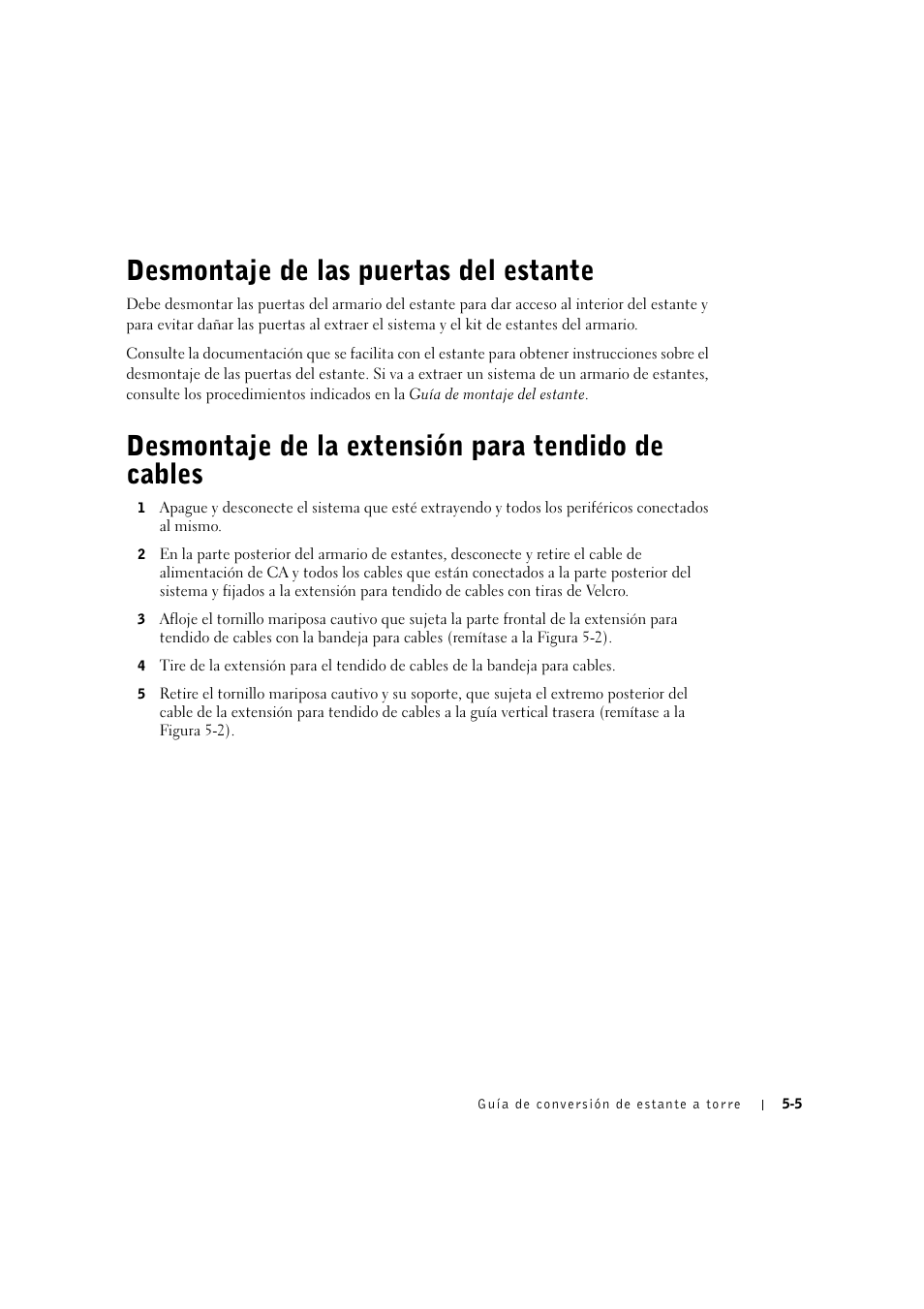 Desmontaje de las puertas del estante

Debe desmontar las puertas del armario del estante para dar acceso al interior del estante y para evitar dañar las puertas al extraer el sistema y el kit de estantes del armario.

Consulte la documentación que se facilita con el estante para obtener instrucciones sobre el desmontaje de las puertas del estante. Si va a extraer un sistema de un armario de estantes, consulte los procedimientos indicados en la Guía de montaje del estante.

Desmontaje de la extensión para tendido de cables

1 Apague y desconecte el sistema que esté extrayendo y todos los periféricos conectados al mismo.

2 En la parte posterior del armario de estantes, desconecte y retire el cable de alimentación de CA y todos los cables que están conectados a la parte posterior del sistema y fijados a la extensión para tendido de cables con tiras de Velcro.

3 Afloje el tornillo mariposa cautivo que sujeta la parte frontal de la extensión para tendido de cables con la bandeja para cables (remítase a la Figura 5-2).

4 Tire de la extensión para el tendido de cables de la bandeja para cables.

5 Retire el tornillo mariposa cautivo y su soporte, que sujeta el extremo posterior del cable de la extensión para tendido de cables a la guía vertical trasera (remítase a la Figura 5-2).

Guía de conversión de estante a torre | 5-5